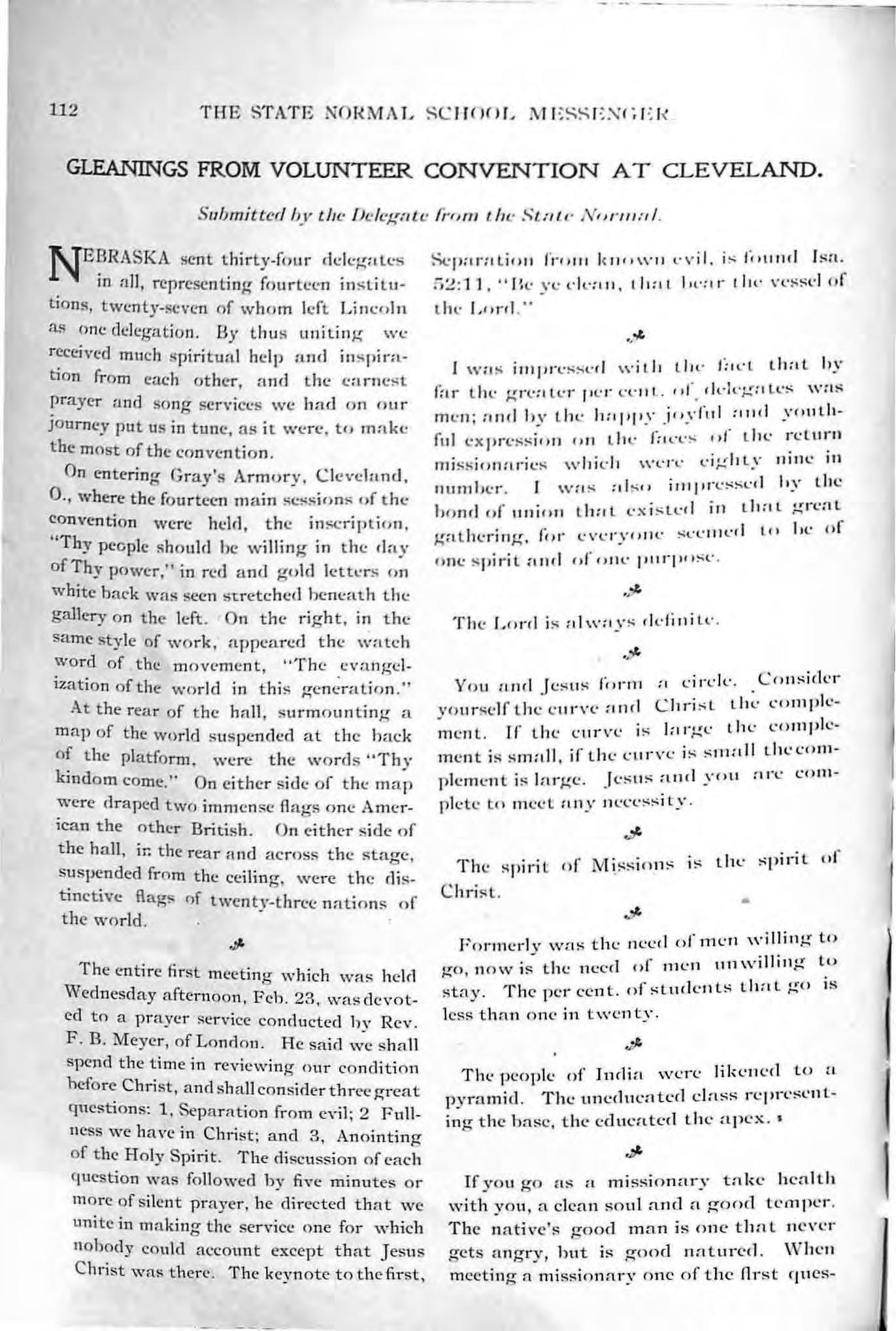 112 THE STATE NORMAL SCHOOL MESSENGER

GLEANINGS FROM VOLUNTEER CONVENTION AT CLEVELAND.

Submitted by the Delegate from the State Normal.

NEBRASKA sent thirty-four delegates in all, representing fourteen institutions, twenty-seven of whom left Lincoln as one delegation. By thus uniting we received much spiritual help and inspiration from each other, and the earnest prayer and song services we had on our journey put us in tune, as it were, to make the most of the convention.

On entering Gray's Armory, Cleveland, O., where the fourteen main sessions of the convention were held, the inscription, "Thy people should be willing in the day of Thy power," in red and gold letters on white back was seen stretched beneath the gallery on the left. On the right, in the same style of work, appeared the watch word of the movement, "The evangelization of the world in this generation."

At the rear of the hall, surmounting a map of the world suspended at the back of the platform, were the words "Thy kindom come." On either side of the map were draped two immense flags one American the other British. On either side of the hall, in the rear and across the stage, suspended from the ceiling, were the distinctive flags of twenty-three nations of the world.

The entire first meeting which was held Wednesday afternoon, Feb. 23, was devoted to a prayer service conducted by Rev. F. B. Meyer, of London. He said we shall spend the time in reviewing our condition before Christ, and shall consider three great questions: 1, Separation from evil; 2 Fullness we have in Christ; and 3, Anointing of the Holy Spirit. The discussion of each question was followed by five minutes or more of silent prayer, he directed that we unite in making the service one for which nobody could account except that Jesus Christ was there. The keynote to the first, Separation from known evil, is found Isa. 52:11, "Be ye clean, that bear the vessel of the Lord."

I was impressed with the fact that by far the greater per cent. of delegates was men; and by the happy joyful and youthful expression on the faces of the return missionaries which were eighty nine in number. I was also impressed by the bond of union that existed in that great gathering, for everyone seemed to be of one spirit and of one purpose.

The Lord is always definite.

You and Jesus form a circle. Consider yourself the curve and Christ the complement. If the curve is large the complement is small, if the curve is small the complement is large. Jesus and you are complete to meet any necessity.

The spirit of Missions is the spirit of Christ.

Formerly was the need of men willing to go, now is the need of men unwilling to stay. The per cent. of students that go is less than one in twenty.

The people of India were likened to a pyramid. The uneducated class representing the base, the educated the apex.

If you go as a missionary take health with you, a clean soul and a good temper. The native's good man is one that never gets angry, but is good natured. When meeting a missionary one of the first ques-